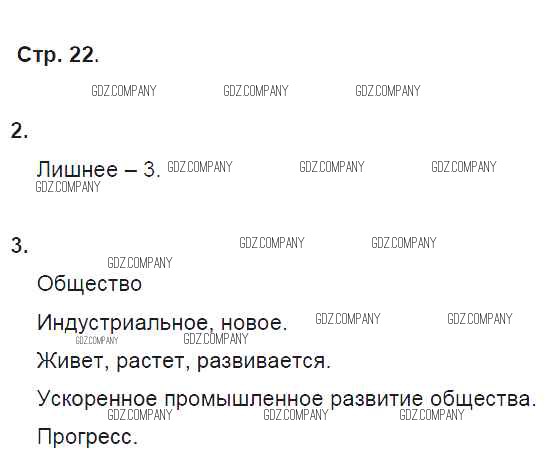 Стр. 22.

2.

Лишнее – 3.

3.

Общество

Индустриальное, новое.

Живет, растет, развивается.

Ускоренное промышленное развитие общества.

Прогресс.

GDZ.COMPANY